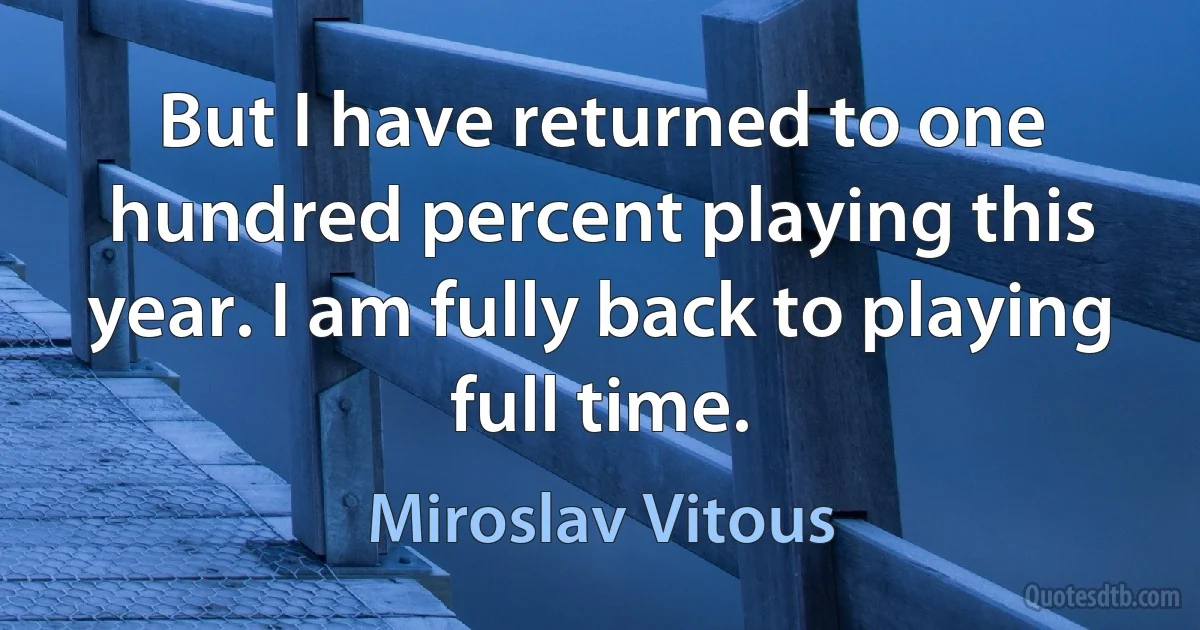 But I have returned to one hundred percent playing this year. I am fully back to playing full time.

Miroslav Vitous

Quotesdtb.com